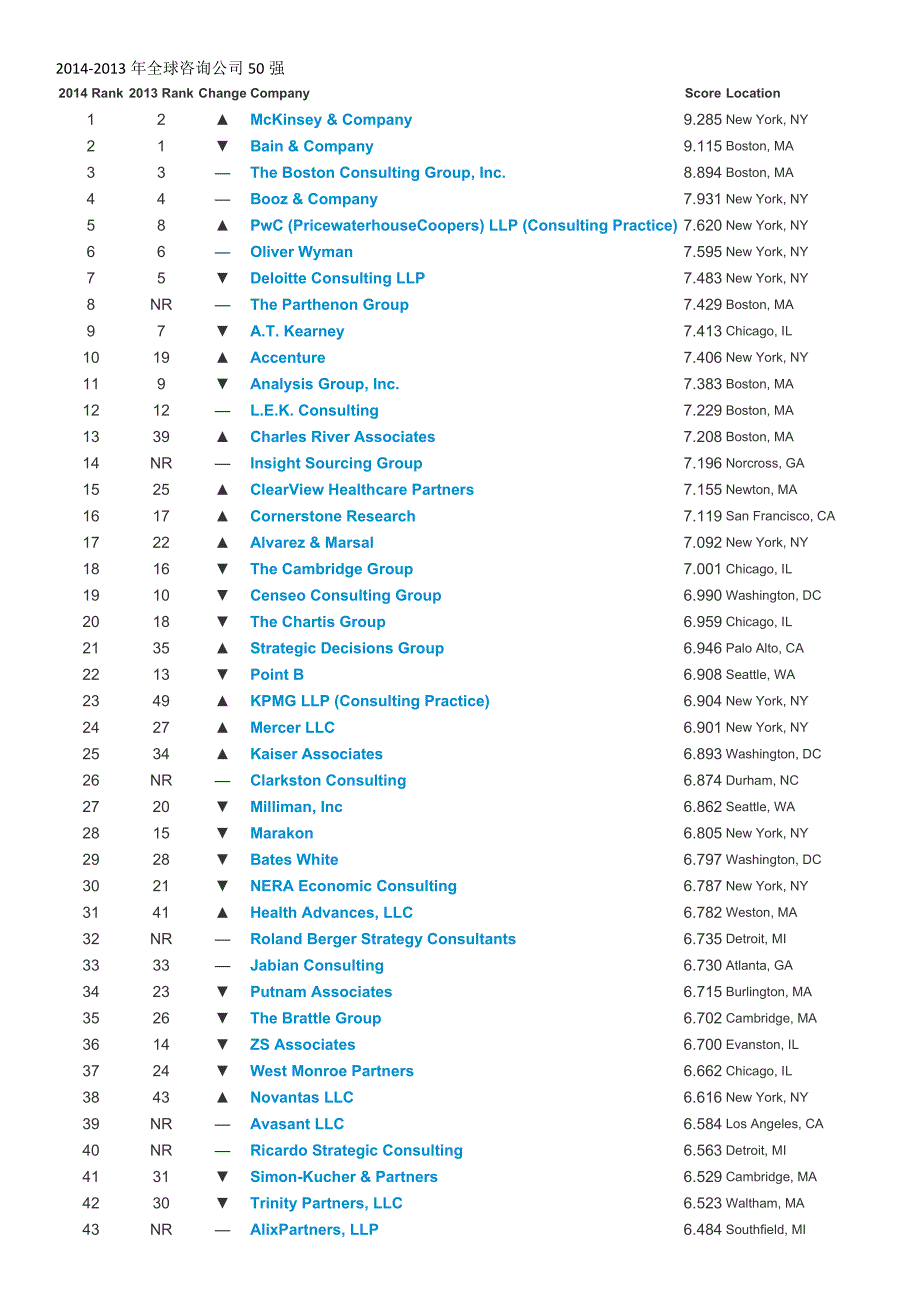 2014-2013 年全球咨询公司 50 强

| 2014 Rank | 2013 Rank | Change | Company | Score | Location |
|---|---|---|---|---|---|
| 1 | 2 | ▲ | McKinsey & Company | 9.285 | New York, NY |
| 2 | 1 | ▼ | Bain & Company | 9.115 | Boston, MA |
| 3 | 3 | — | The Boston Consulting Group, Inc. | 8.894 | Boston, MA |
| 4 | 4 | — | Booz & Company | 7.931 | New York, NY |
| 5 | 8 | ▲ | PwC (PricewaterhouseCoopers) LLP (Consulting Practice) | 7.620 | New York, NY |
| 6 | 6 | — | Oliver Wyman | 7.595 | New York, NY |
| 7 | 5 | ▼ | Deloitte Consulting LLP | 7.483 | New York, NY |
| 8 | NR | — | The Parthenon Group | 7.429 | Boston, MA |
| 9 | 7 | ▼ | A.T. Kearney | 7.413 | Chicago, IL |
| 10 | 19 | ▲ | Accenture | 7.406 | New York, NY |
| 11 | 9 | ▼ | Analysis Group, Inc. | 7.383 | Boston, MA |
| 12 | 12 | — | L.E.K. Consulting | 7.229 | Boston, MA |
| 13 | 39 | ▲ | Charles River Associates | 7.208 | Boston, MA |
| 14 | NR | — | Insight Sourcing Group | 7.196 | Norcross, GA |
| 15 | 25 | ▲ | ClearView Healthcare Partners | 7.155 | Newton, MA |
| 16 | 17 | ▲ | Cornerstone Research | 7.119 | San Francisco, CA |
| 17 | 22 | ▲ | Alvarez & Marsal | 7.092 | New York, NY |
| 18 | 16 | ▼ | The Cambridge Group | 7.001 | Chicago, IL |
| 19 | 10 | ▼ | Censeo Consulting Group | 6.990 | Washington, DC |
| 20 | 18 | ▼ | The Chartis Group | 6.959 | Chicago, IL |
| 21 | 35 | ▲ | Strategic Decisions Group | 6.946 | Palo Alto, CA |
| 22 | 13 | ▼ | Point B | 6.908 | Seattle, WA |
| 23 | 49 | ▲ | KPMG LLP (Consulting Practice) | 6.904 | New York, NY |
| 24 | 27 | ▲ | Mercer LLC | 6.901 | New York, NY |
| 25 | 34 | ▲ | Kaiser Associates | 6.893 | Washington, DC |
| 26 | NR | — | Clarkston Consulting | 6.874 | Durham, NC |
| 27 | 20 | ▼ | Milliman, Inc | 6.862 | Seattle, WA |
| 28 | 15 | ▼ | Marakon | 6.805 | New York, NY |
| 29 | 28 | ▼ | Bates White | 6.797 | Washington, DC |
| 30 | 21 | ▼ | NERA Economic Consulting | 6.787 | New York, NY |
| 31 | 41 | ▲ | Health Advances, LLC | 6.782 | Weston, MA |
| 32 | NR | — | Roland Berger Strategy Consultants | 6.735 | Detroit, MI |
| 33 | 33 | — | Jabian Consulting | 6.730 | Atlanta, GA |
| 34 | 23 | ▼ | Putnam Associates | 6.715 | Burlington, MA |
| 35 | 26 | ▼ | The Brattle Group | 6.702 | Cambridge, MA |
| 36 | 14 | ▼ | ZS Associates | 6.700 | Evanston, IL |
| 37 | 24 | ▼ | West Monroe Partners | 6.662 | Chicago, IL |
| 38 | 43 | ▲ | Novantas LLC | 6.616 | New York, NY |
| 39 | NR | — | Avasant LLC | 6.584 | Los Angeles, CA |
| 40 | NR | — | Ricardo Strategic Consulting | 6.563 | Detroit, MI |
| 41 | 31 | ▼ | Simon-Kucher & Partners | 6.529 | Cambridge, MA |
| 42 | 30 | ▼ | Trinity Partners, LLC | 6.523 | Waltham, MA |
| 43 | NR | — | AlixPartners, LLP | 6.484 | Southfield, MI |